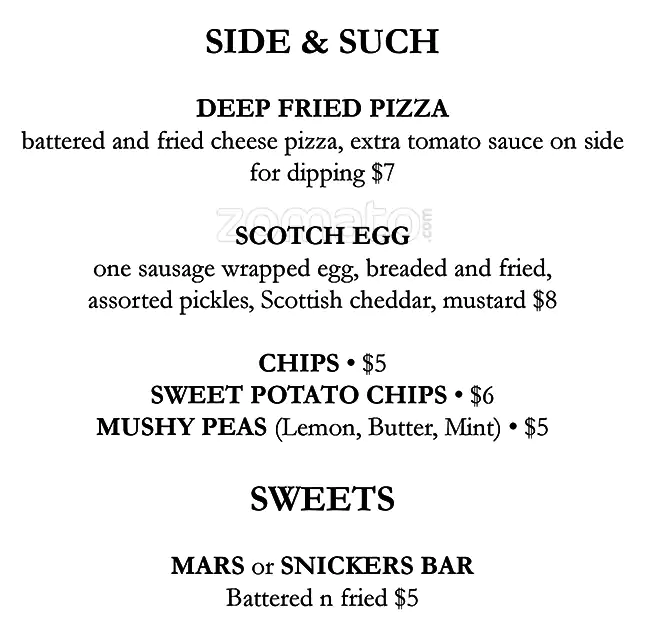 SIDE & SUCH

DEEP FRIED PIZZA
battered and fried cheese pizza, extra tomato sauce on side for dipping $7

SCOTCH EGG
one sausage wrapped egg, breaded and fried, assorted pickles, Scottish cheddar, mustard $8

CHIPS • $5
SWEET POTATO CHIPS • $6
MUSHY PEAS (Lemon, Butter, Mint) • $5

SWEETS

MARS or SNICKERS BAR
Battered n fried $5

zomato.com